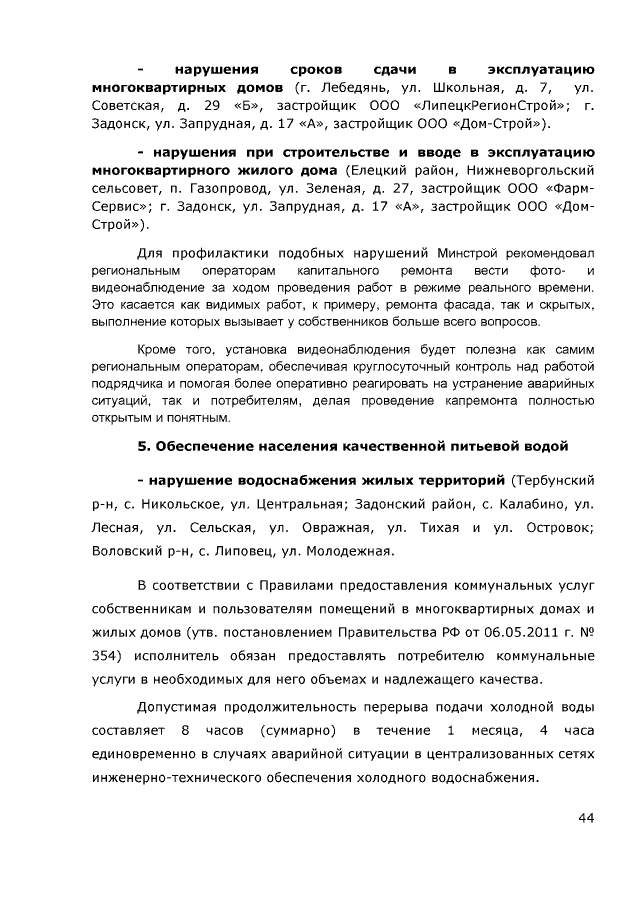 - нарушения сроков сдачи в эксплуатацию многоквартирных домов (г. Лебедянь, ул. Школьная, д. 7, ул. Советская, д. 29 «Б», застройщик ООО «ЛипецкРегионСтрой»; г. Задонск, ул. Запрудная, д. 17 «А», застройщик ООО «Дом-Строй»).

- нарушения при строительстве и вводе в эксплуатацию многоквартирного жилого дома (Елецкий район, Нижневоргольский сельсовет, п. Газопровод, ул. Зеленая, д. 27, застройщик ООО «Фарм-Сервис»; г. Задонск, ул. Запрудная, д. 17 «А», застройщик ООО «Дом-Строй»).

Для профилактики подобных нарушений Минстрой рекомендовал региональным операторам капитального ремонта вести фото- и видеонаблюдение за ходом проведения работ в режиме реального времени. Это касается как видимых работ, к примеру, ремонта фасада, так и скрытых, выполнение которых вызывает у собственников больше всего вопросов.

Кроме того, установка видеонаблюдения будет полезна как самим региональным операторам, обеспечивая круглосуточный контроль над работой подрядчика и помогая более оперативно реагировать на устранение аварийных ситуаций, так и потребителям, делая проведение капремонта полностью открытым и понятным.

5. Обеспечение населения качественной питьевой водой

- нарушение водоснабжения жилых территорий (Тербунский р-н, с. Никольское, ул. Центральная; Задонский район, с. Калабино, ул. Лесная, ул. Сельская, ул. Овражная, ул. Тихая и ул. Островок; Воловский р-н, с. Липовец, ул. Молодежная.

В соответствии с Правилами предоставления коммунальных услуг собственникам и пользователям помещений в многоквартирных домах и жилых домов (утв. постановлением Правительства РФ от 06.05.2011 г. № 354) исполнитель обязан предоставлять потребителю коммунальные услуги в необходимых для него объемах и надлежащего качества.

Допустимая продолжительность перерыва подачи холодной воды составляет 8 часов (суммарно) в течение 1 месяца, 4 часа единовременно в случаях аварийной ситуации в централизованных сетях инженерно-технического обеспечения холодного водоснабжения.

44